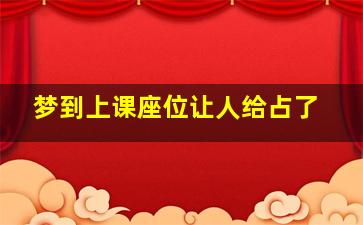 梦到上课座位让人给占了